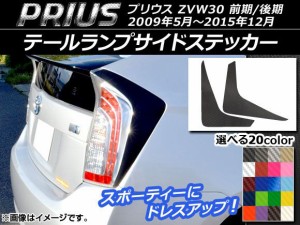 PRIUS プリウス ZVW30 前期/後期
2009年5月～2015年12月

テールランプサイドステッカー

選べる20color

スポーティーに
ドレスアップ！

※画像はイメージです。